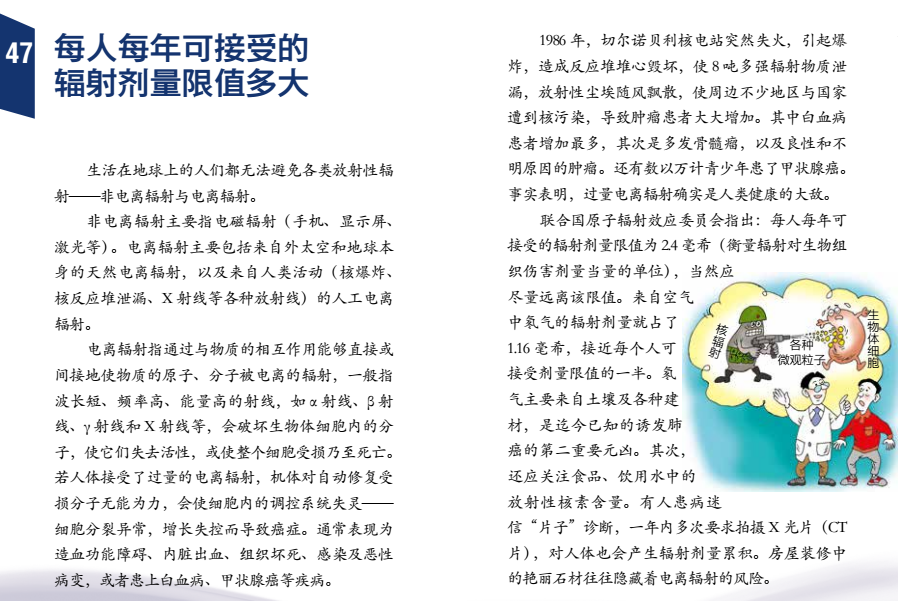 47

每人每年可接受的辐射剂量限值多大

生活在地球上的人们都无法避免各类放射性辐射——非电离辐射与电离辐射。

非电离辐射主要指电磁辐射（手机、显示屏、激光等）。电离辐射主要包括来自外太空和地球本身的天然电离辐射，以及来自人类活动（核爆炸、核反应堆泄漏、X射线等各种放射线）的人工电离辐射。

电离辐射指通过与物质的相互作用能够直接或间接地使物质的原子、分子被电离的辐射，一般指波长短、频率高、能量高的射线，如α射线、β射线、γ射线和X射线等，会破坏生物体细胞内的分子，使它们失去活性，或使整个细胞受损乃至死亡。若人体接受了过量的电离辐射，机体对自动修复受损分子无能为力，会使细胞内的调控系统失灵——细胞分裂异常，增长失控而导致癌症。通常表现为造血功能障碍、内脏出血、组织坏死、感染及恶性病变，或者患上白血病、甲状腺癌等疾病。

1986年，切尔诺贝利核电站突然失火，引起爆炸，造成反应堆堆心毁坏，使8吨多强辐射物质泄漏，放射性尘埃随风飘散，使周边不少地区与国家遭到核污染，导致肿瘤患者大大增加。其中白血病患者增加最多，其次是多发骨髓瘤，以及良性和不明原因的肿瘤。还有数以万计青少年患了甲状腺癌。事实表明，过量电离辐射确实是人类健康的大敌。

联合国原子辐射效应委员会指出：每人每年可接受的辐射剂量限值为2.4毫希（衡量辐射对生物组织伤害剂量当量的单位），当然应尽量远离该限值。来自空气中氡气的辐射剂量就占了1.16毫希，接近每个人可接受剂量限值的一半。氡气主要来自土壤及各种建材，是迄今已知的诱发肺癌的第二重要元凶。其次，还应关注食品、饮用水中的放射性核素含量。有人患病迷信“片子”诊断，一年内多次要求拍摄X光片（CT片），对人体也会产生辐射剂量累积。房屋装修中的艳丽石材往往隐藏着电离辐射的风险。

核辐射

各种微观粒子

生物体细胞